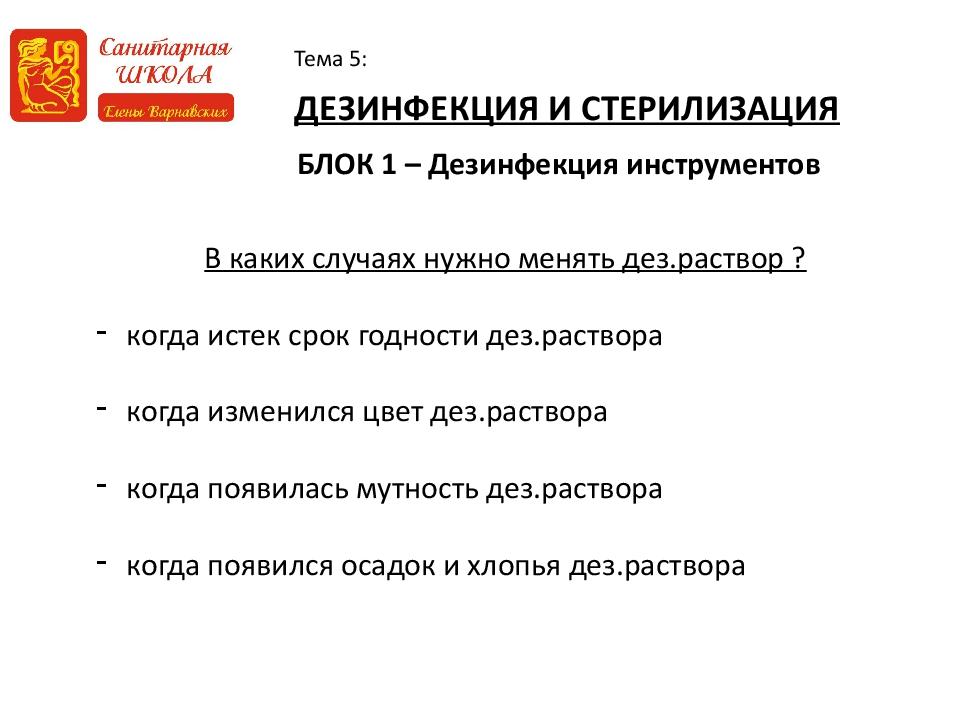 Санитарная ШКОЛА Елены Варнавских

Тема 5:

ДЕЗИНФЕКЦИЯ И СТЕРИЛИЗАЦИЯ

БЛОК 1 – Дезинфекция инструментов

В каких случаях нужно менять дез.раствор ?

- когда истек срок годности дез.раствора

- когда изменился цвет дез.раствора

- когда появилась мутность дез.раствора

- когда появился осадок и хлопья дез.раствора